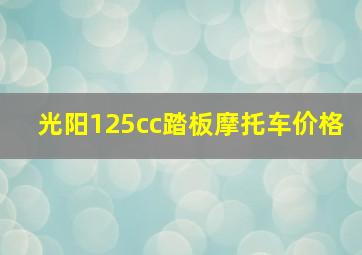 光阳125cc踏板摩托车价格